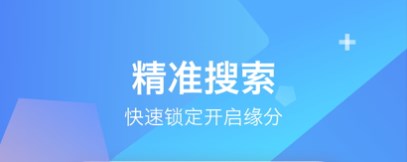 精准搜索

快速锁定开启缘分